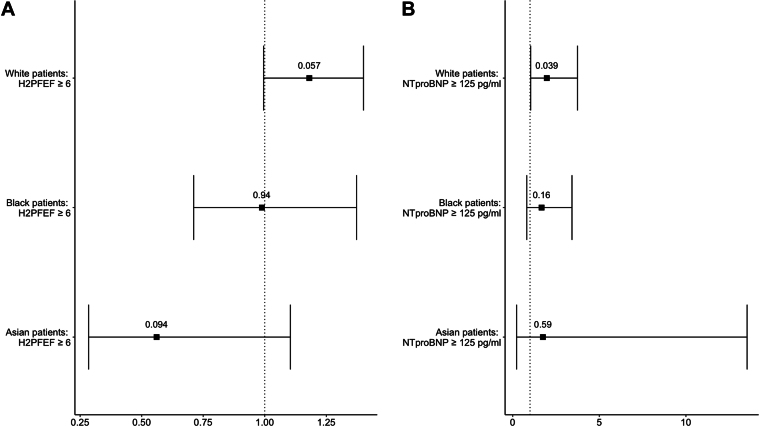 A

White patients: H2PFEF ≥ 6

0.057

Black patients: H2PFEF ≥ 6

0.94

Asian patients: H2PFEF ≥ 6

0.094

0.25 0.50 0.75 1.00 1.25

B

White patients: NTproBNP ≥ 125 pg/ml

0.039

Black patients: NTproBNP ≥ 125 pg/ml

0.16

Asian patients: NTproBNP ≥ 125 pg/ml

0.59

0 5 10